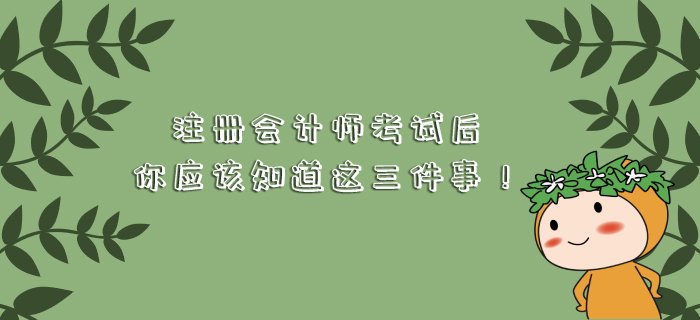 注册会计师考试后
你应该知道这三件事！